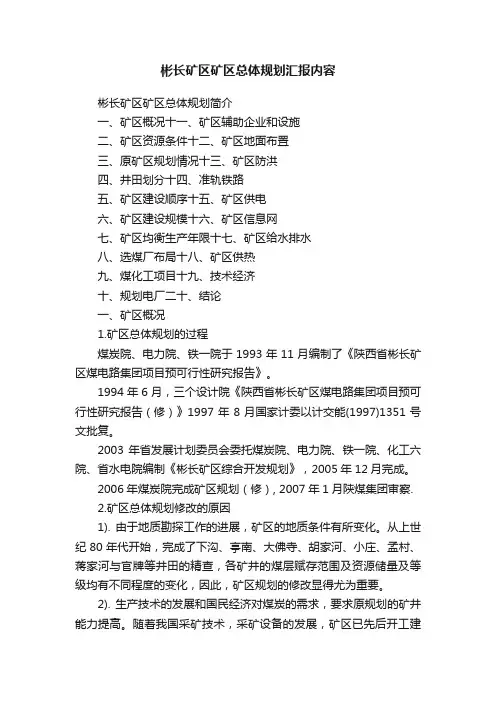 彬长矿区矿区总体规划汇报内容

彬长矿区矿区总体规划简介

一、矿区概况十一、矿区辅助企业和设施

二、矿区资源条件十二、矿区地面布置

三、原矿区规划情况十三、矿区防洪

四、井田划分十四、准轨铁路

五、矿区建设顺序十五、矿区供电

六、矿区建设规模十六、矿区信息网

七、矿区均衡生产年限十七、矿区给水排水

八、选煤厂布局十八、矿区供热

九、煤化工项目十九、技术经济

十、规划电厂二十、结论

一、矿区概况

1.矿区总体规划的过程

煤炭院、电力院、铁一院于 1993 年 11 月编制了《陕西省彬长矿区煤电路集团项目预可行性研究报告》。

1994 年 6 月，三个设计院《陕西省彬长矿区煤电路集团项目预可行性研究报告（修）》1997 年 8 月国家计委以计交能(1997)1351 号文批复。

2003 年省发展计划委员会委托煤炭院、电力院、铁一院、化工六院、省水电院编制《彬长矿区综合开发规划》，2005 年 12 月完成。

2006 年煤炭院完成矿区规划（修），2007 年 1 月陕煤集团审察.

2.矿区总体规划修改的原因

1). 由于地质勘探工作的进展，矿区的地质条件有所变化。从上世纪 80 年代开始，完成了下沟、亭南、大佛寺、胡家河、小庄、孟村、蒋家河与官牌等井田的精查，各矿井的煤层赋存范围及资源储量及等级均有不同程度的变化，因此，矿区规划的修改显得尤为重要。

2). 生产技术的发展和国民经济对煤炭的需求，要求原规划的矿井能力提高。随着我国采矿技术，采矿设备的发展，矿区已先后开工建